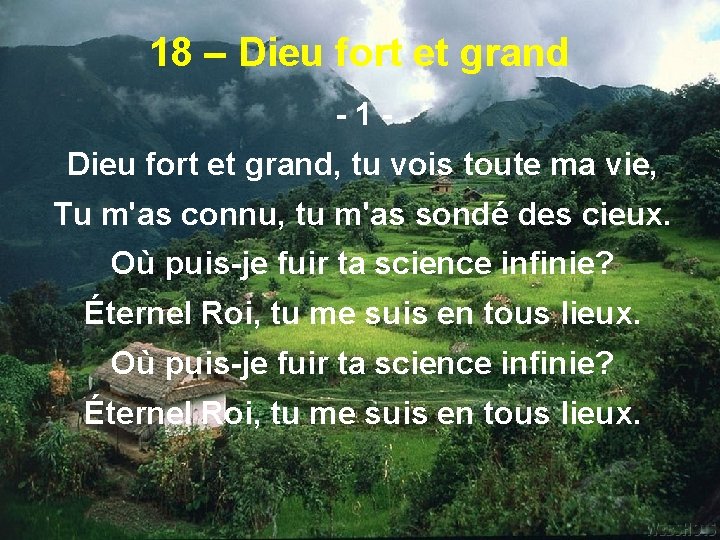 18 – Dieu fort et grand

- 1 -

Dieu fort et grand, tu vois toute ma vie,
Tu m'as connu, tu m'as sondé des cieux.
Où puis-je fuir ta science infinie?
Éternel Roi, tu me suis en tous lieux.
Où puis-je fuir ta science infinie?
Éternel Roi, tu me suis en tous lieux.

WEBSHOTS